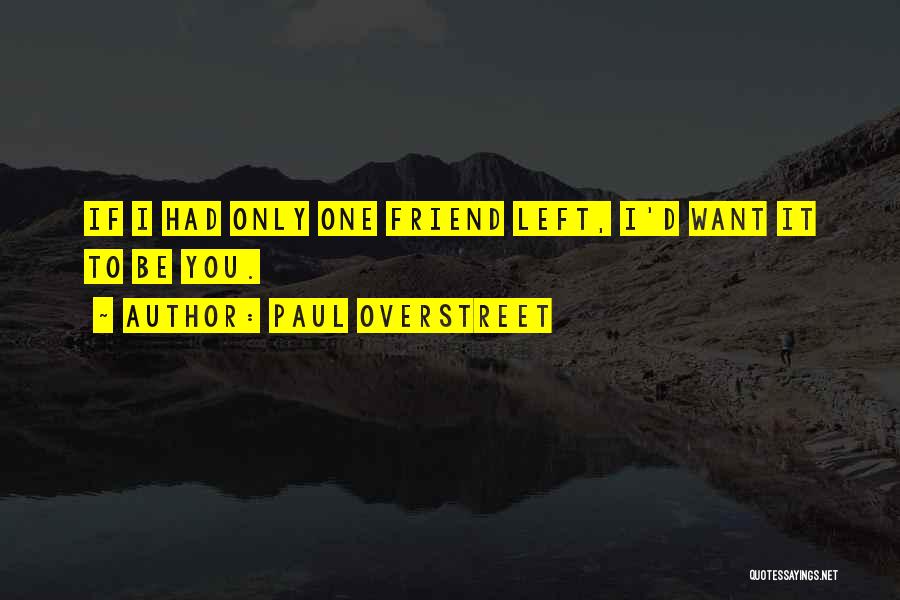 IF I HAD ONLY ONE FRIEND LEFT, I'D WANT IT TO BE YOU.

~ AUTHOR: PAUL OVERSTREET

QUOTESSAYINGS.NET